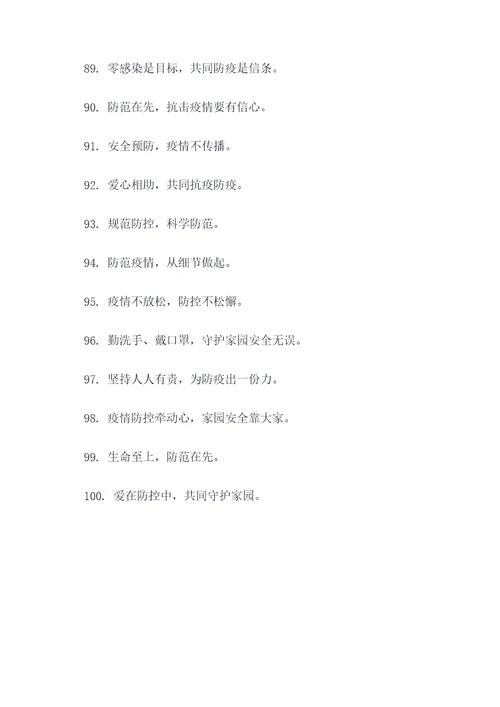 89. 零感染是目标，共同防疫是信条。

90. 防范在先，抗击疫情要有信心。

91. 安全预防，疫情不传播。

92. 爱心相助，共同抗疫防疫。

93. 规范防控，科学防范。

94. 防范疫情，从细节做起。

95. 疫情不放松，防控不松懈。

96. 勤洗手、戴口罩，守护家园安全无误。

97. 坚持人人有责，为防疫出一份力。

98. 疫情防控牵动心，家园安全靠大家。

99. 生命至上，防范在先。

100. 爱在防控中，共同守护家园。